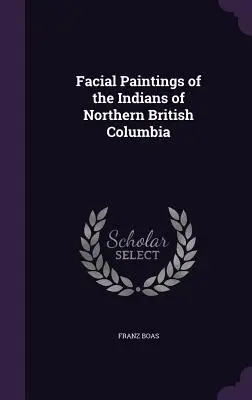 Facial Paintings of the Indians of Northern British Columbia

Scholar
SELECT

FRANZ BOAS